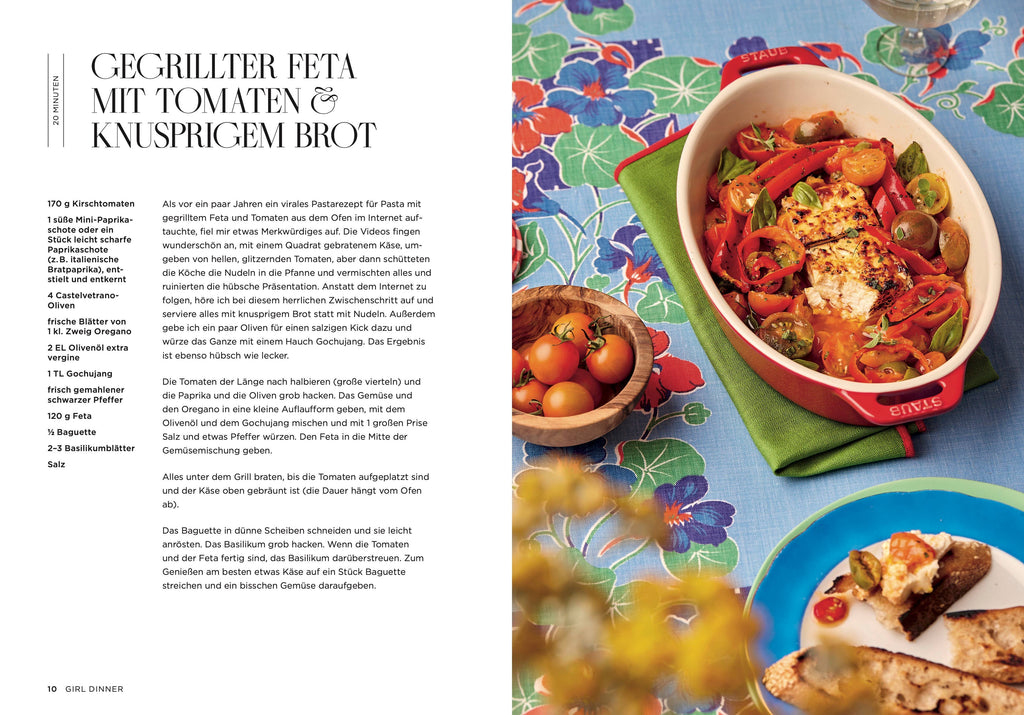 20 MINUTEN

GEGRILLTER FETA MIT TOMATEN & KNUSPRIGEM BROT

170 g Kirschtomaten

1 süße Mini-Paprikaschote oder ein Stück leicht scharfe Paprikaschote (z. B. italienische Bratpaprika), entstielt und entkernt

4 Castelvetrano-Oliven

frische Blätter von 1 kl. Zweig Oregano

2 EL Olivenöl extra vergine

1 TL Gochujang

frisch gemahlener schwarzer Pfeffer

120 g Feta

½ Baguette

2–3 Basilikumblätter

Salz

Als vor ein paar Jahren ein virales Pastarezept für Pasta mit gegrilltem Feta und Tomaten aus dem Ofen im Internet auftauchte, fiel mir etwas Merkwürdiges auf. Die Videos fingen wunderschön an, mit einem Quadrat gebratenem Käse, umgeben von hellen, glitzernden Tomaten, aber dann schütteten die Köche die Nudeln in die Pfanne und vermischten alles und ruinierten die hübsche Präsentation. Anstatt dem Internet zu folgen, höre ich bei diesem herrlichen Zwischenschritt auf und serviere alles mit knusprigem Brot statt mit Nudeln. Außerdem gebe ich ein paar Oliven für einen salzigen Kick dazu und würze das Ganze mit einem Hauch Gochujang. Das Ergebnis ist ebenso hübsch wie lecker.

Die Tomaten der Länge nach halbieren (große vierteln) und die Paprika und die Oliven grob hacken. Das Gemüse und den Oregano in eine kleine Auflaufform geben, mit dem Olivenöl und dem Gochujang mischen und mit 1 großen Prise Salz und etwas Pfeffer würzen. Den Feta in die Mitte der Gemüsemischung geben.

Alles unter dem Grill braten, bis die Tomaten aufgeplatzt sind und der Käse oben gebräunt ist (die Dauer hängt vom Ofen ab).

Das Baguette in dünne Scheiben schneiden und sie leicht anrösten. Das Basilikum grob hacken. Wenn die Tomaten und der Feta fertig sind, das Basilikum darüberstreuen. Zum Genießen am besten etwas Käse auf ein Stück Baguette streichen und ein bisschen Gemüse daraufgeben.

10 GIRL DINNER

STAUB

STAUB